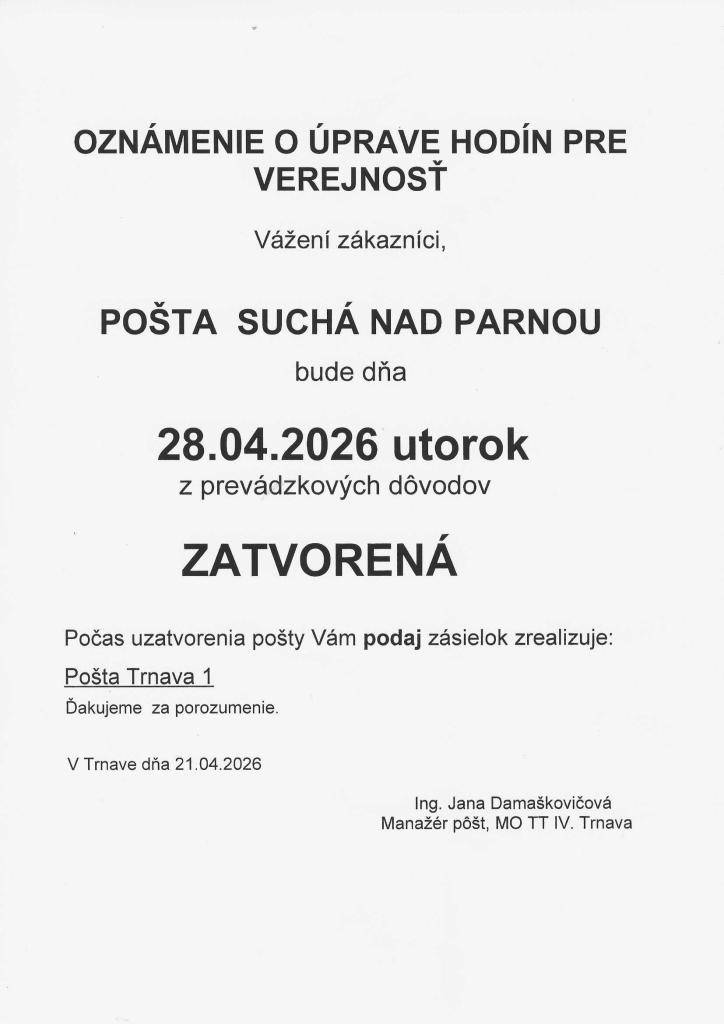 OZNÁMENIE O ÚPRAVE HODÍN PRE VEREJNOSŤ

Vážení zákazníci,

POŠTA SUCHÁ NAD PARNOU

bude dňa

28.04.2026 utorok

z prevádzkových dôvodov

ZATVORENÁ

Počas uzatvorenia pošty Vám podaj zásielok zrealizuje:

Pošta Trnava 1

Ďakujeme za porozumenie.

V Trnave dňa 21.04.2026

Ing. Jana Damaškovičová
Manažér pôšt, MO TT IV. Trnava